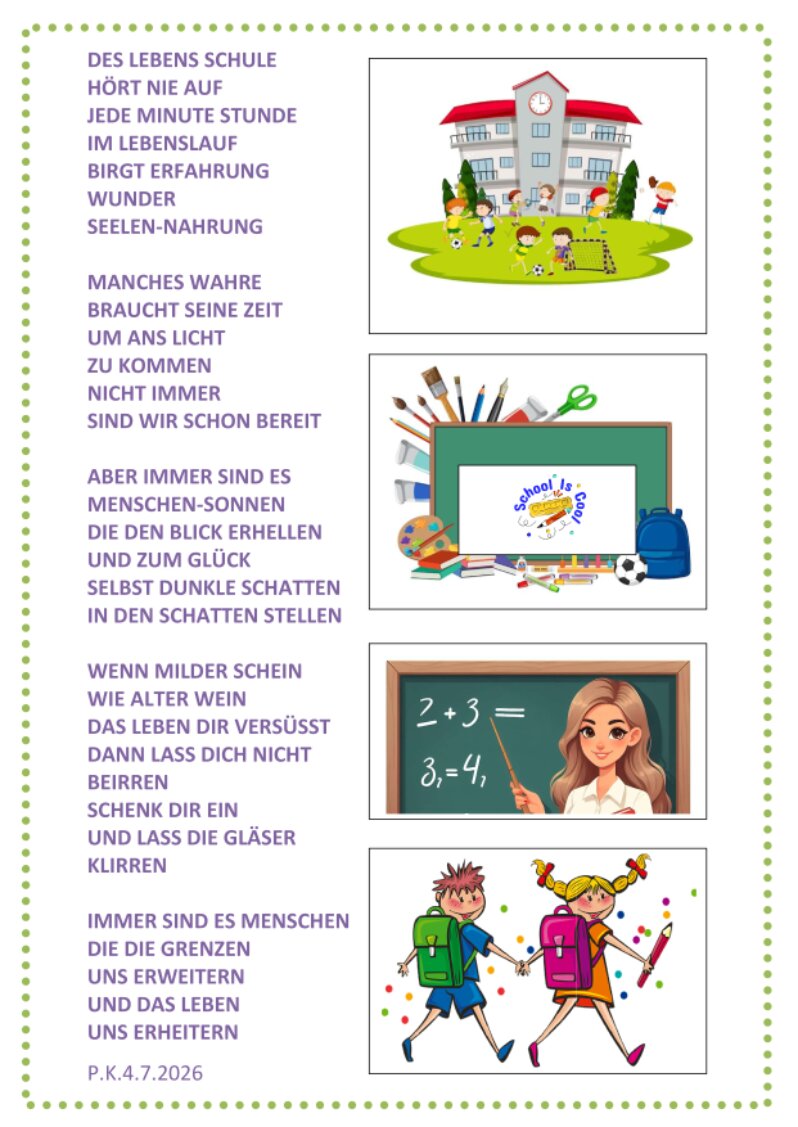 DES LEBENS SCHULE
HÖRT NIE AUF
JEDE MINUTE STUNDE
IM LEBENSLAUF
BIRGT ERFAHRUNG
WUNDER
SEELEN-NAHRUNG

MANCHES WAHRE
BRAUCHT SEINE ZEIT
UM ANS LICHT
ZU KOMMEN
NICHT IMMER
SIND WIR SCHON BEREIT

ABER IMMER SIND ES
MENSCHEN-SONNEN
DIE DEN BLICK ERHELLEN
UND ZUM GLÜCK
SELBST DUNKLE SCHATTEN
IN DEN SCHATTEN STELLEN

WENN MILDER SCHEIN
WIE ALTER WEIN
DAS LEBEN DIR VERSÜSST
DANN LASS DICH NICHT
BEIRREN
SCHENK DIR EIN
UND LASS DIE GLÄSER
KLIRREN

IMMER SIND ES MENSCHEN
DIE DIE GRENZEN
UNS ERWEITERN
UND DAS LEBEN
UNS ERHEITERN

P.K.4.7.2026

School Is Cool

$2+3=$
$3,=4,$